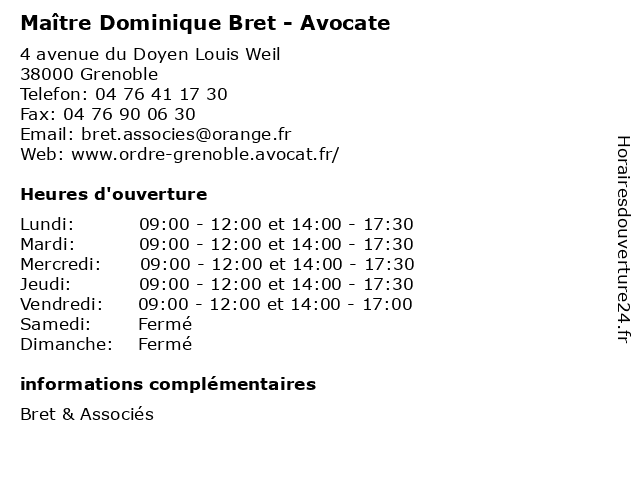 Maître Dominique Bret - Avocate

4 avenue du Doyen Louis Weil
38000 Grenoble
Telefon: 04 76 41 17 30
Fax: 04 76 90 06 30
Email: bret.associes@orange.fr
Web: www.ordre-grenoble.avocat.fr/

Heures d'ouverture

| | |
|---|---|
| Lundi: | 09:00 - 12:00 et 14:00 - 17:30 |
| Mardi: | 09:00 - 12:00 et 14:00 - 17:30 |
| Mercredi: | 09:00 - 12:00 et 14:00 - 17:30 |
| Jeudi: | 09:00 - 12:00 et 14:00 - 17:30 |
| Vendredi: | 09:00 - 12:00 et 14:00 - 17:00 |
| Samedi: | Fermé |
| Dimanche: | Fermé |

informations complémentaires

Bret & Associés

Horairesdouverture24.fr